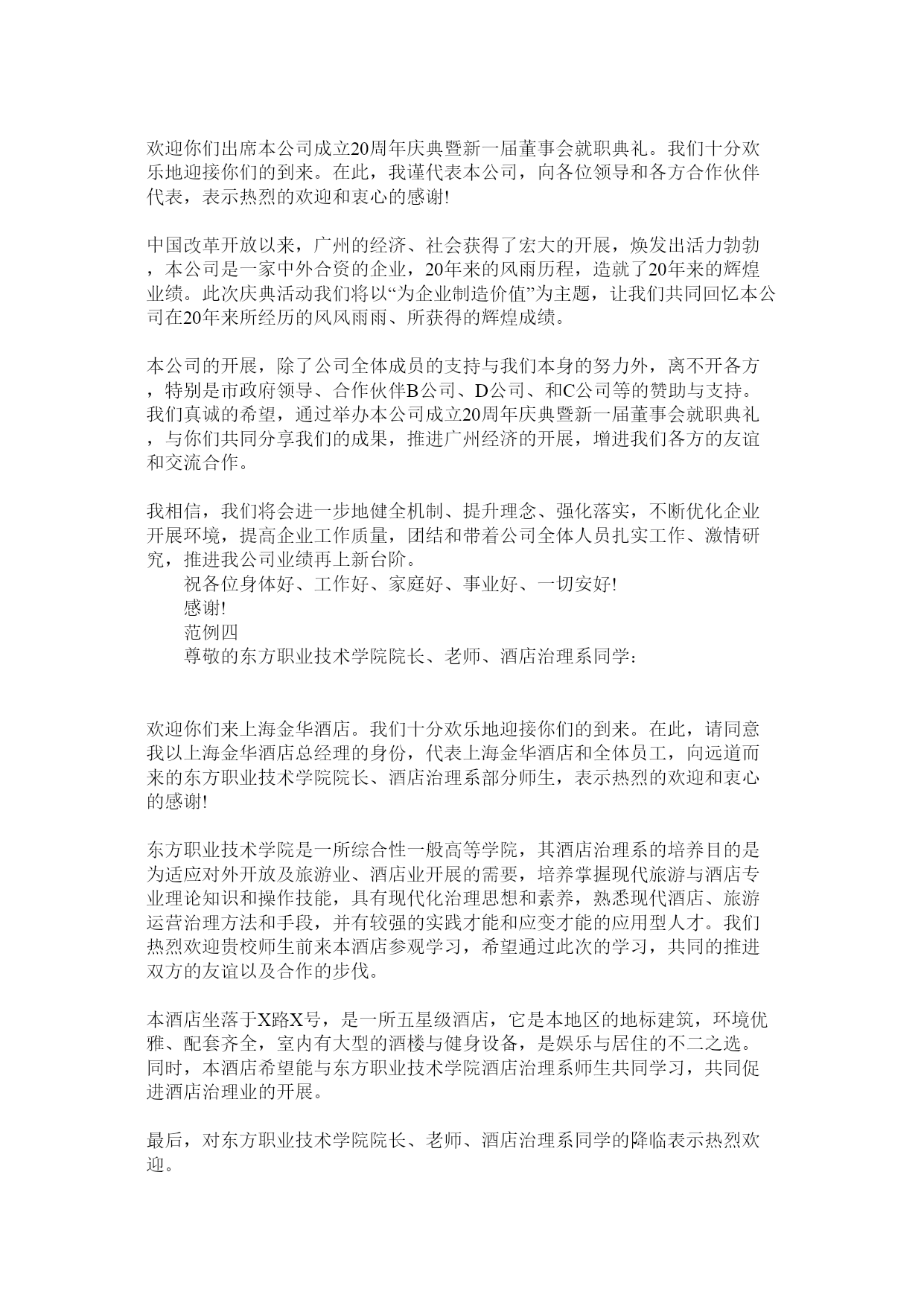 欢迎你们出席本公司成立20周年庆典暨新一届董事会就职典礼。我们十分欢乐地迎接你们的到来。在此，我谨代表本公司，向各位领导和各方合作伙伴代表，表示热烈的欢迎和衷心的感谢!

中国改革开放以来，广州的经济、社会获得了宏大的开展，焕发出活力勃勃，本公司是一家中外合资的企业，20年来的风雨历程，造就了20年来的辉煌业绩。此次庆典活动我们将以“为企业制造价值”为主题，让我们共同回忆本公司在20年来所经历的风风雨雨、所获得的辉煌成绩。

本公司的开展，除了公司全体成员的支持与我们本身的努力外，离不开各方，特别是市政府领导、合作伙伴B公司、D公司、和C公司等的赞助与支持。我们真诚的希望，通过举办本公司成立20周年庆典暨新一届董事会就职典礼，与你们共同分享我们的成果，推进广州经济的开展，增进我们各方的友谊和交流合作。

我相信，我们将会进一步地健全机制、提升理念、强化落实，不断优化企业开展环境，提高企业工作质量，团结和带着公司全体人员扎实工作、激情研究，推进我公司业绩再上新台阶。

祝各位身体好、工作好、家庭好、事业好、一切安好!

感谢!

范例四

尊敬的东方职业技术学院院长、老师、酒店治理系同学:

欢迎你们来上海金华酒店。我们十分欢乐地迎接你们的到来。在此，请同意我以上海金华酒店总经理的身份，代表上海金华酒店和全体员工，向远道而来的东方职业技术学院院长、酒店治理系部分师生，表示热烈的欢迎和衷心的感谢!

东方职业技术学院是一所综合性一般高等学院，其酒店治理系的培养目的是为适应对外开放及旅游业、酒店业开展的需要，培养掌握现代旅游与酒店专业理论知识和操作技能，具有现代化治理思想和素养，熟悉现代酒店、旅游运营治理方法和手段，并有较强的实践才能和应变才能的应用型人才。我们热烈欢迎贵校师生前来本酒店参观学习，希望通过此次的学习，共同的推进双方的友谊以及合作的步伐。

本酒店坐落于X路X号，是一所五星级酒店，它是本地区的地标建筑，环境优雅、配套齐全，室内有大型的酒楼与健身设备，是娱乐与居住的不二之选。同时，本酒店希望能与东方职业技术学院酒店治理系师生共同学习，共同促进酒店治理业的开展。

最后，对东方职业技术学院院长、老师、酒店治理系同学的降临表示热烈欢迎。